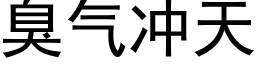 臭气冲天